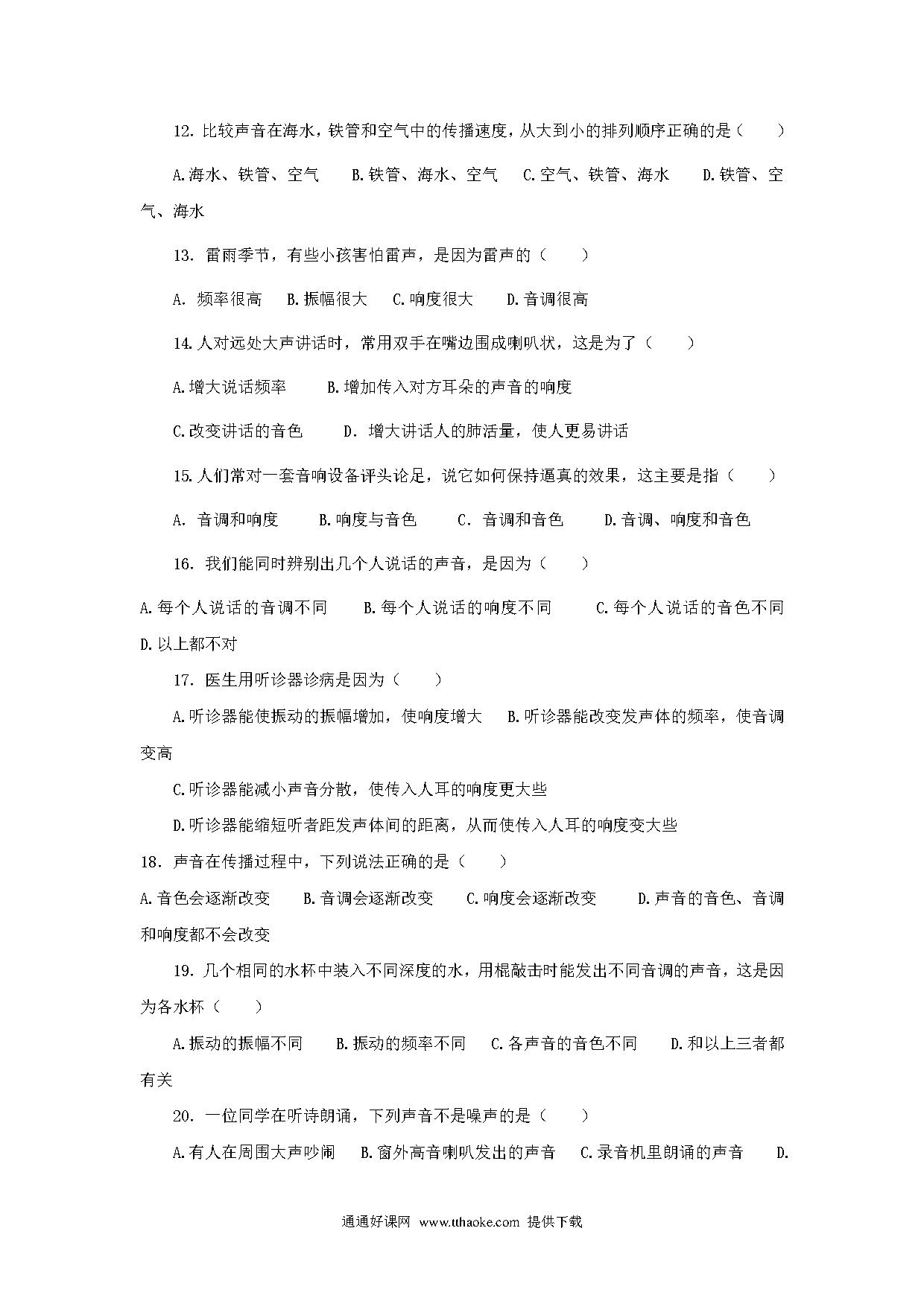 12. 比较声音在海水，铁管和空气中的传播速度，从大到小的排列顺序正确的是（　　）

A.海水、铁管、空气　　B.铁管、海水、空气　　C.空气、铁管、海水　　D.铁管、空气、海水

13. 雷雨季节，有些小孩害怕雷声，是因为雷声的（　　）

A. 频率很高　　B.振幅很大　　C.响度很大　　D.音调很高

14.人对远处大声讲话时，常用双手在嘴边围成喇叭状，这是为了（　　）

A.增大说话频率　　B.增加传入对方耳朵的声音的响度

C.改变讲话的音色　　D. 增大讲话人的肺活量，使人更易讲话

15.人们常对一套音响设备评头论足，说它如何保持逼真的效果，这主要是指（　　）

A. 音调和响度　　B.响度与音色　　C. 音调和音色　　D.音调、响度和音色

16. 我们能同时辨别出几个人说话的声音，是因为（　　）

A.每个人说话的音调不同　　B.每个人说话的响度不同　　C.每个人说话的音色不同　　D.以上都不对

17. 医生用听诊器诊病是因为（　　）

A.听诊器能使振动的振幅增加，使响度增大　　B.听诊器能改变发声体的频率，使音调变高

C.听诊器能减小声音分散，使传入人耳的响度更大些

D.听诊器能缩短听者距发声体间的距离，从而使传入人耳的响度变大些

18. 声音在传播过程中，下列说法正确的是（　　）

A.音色会逐渐改变　　B.音调会逐渐改变　　C.响度会逐渐改变　　D.声音的音色、音调和响度都不会改变

19. 几个相同的水杯中装入不同深度的水，用棍敲击时能发出不同音调的声音，这是因为各水杯（　　）

A.振动的振幅不同　　B.振动的频率不同　　C.各声音的音色不同　　D.和以上三者都有关

20. 一位同学在听诗朗诵，下列声音不是噪声的是（　　）

A.有人在周围大声吵闹　　B.窗外高音喇叭发出的声音　　C.录音机里朗诵的声音　　D.

通通好课网 www.tthaoke.com 提供下载